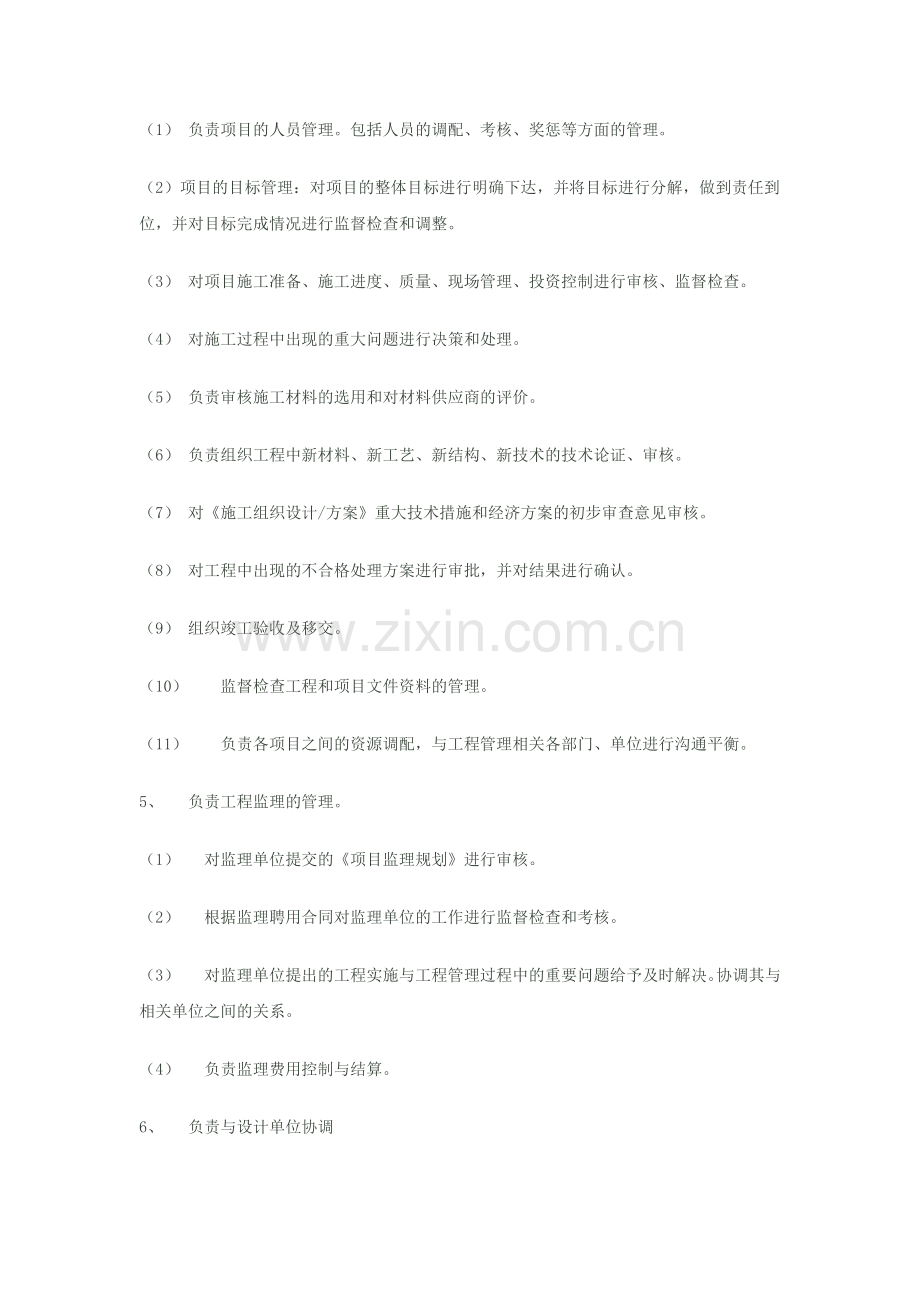 （1） 负责项目的人员管理。包括人员的调配、考核、奖惩等方面的管理。

（2）项目的目标管理：对项目的整体目标进行明确下达，并将目标进行分解，做到责任到位，并对目标完成情况进行监督检查和调整。

（3） 对项目施工准备、施工进度、质量、现场管理、投资控制进行审核、监督检查。

（4） 对施工过程中出现的重大问题进行决策和处理。

（5） 负责审核施工材料的选用和对材料供应商的评价。

（6） 负责组织工程中新材料、新工艺、新结构、新技术的技术论证、审核。

（7） 对《施工组织设计/方案》重大技术措施和经济方案的初步审查意见审核。

（8） 对工程中出现的不合格处理方案进行审批，并对结果进行确认。

（9） 组织竣工验收及移交。

www.zixin.com.cn

（10） 监督检查工程和项目文件资料的管理。

（11） 负责各项目之间的资源调配，与工程管理相关各部门、单位进行沟通平衡。

5、 负责工程监理的管理。

（1） 对监理单位提交的《项目监理规划》进行审核。

（2） 根据监理聘用合同对监理单位的工作进行监督检查和考核。

（3） 对监理单位提出的工程实施与工程管理过程中的重要问题给予及时解决。协调其与相关单位之间的关系。

（4） 负责监理费用控制与结算。

6、 负责与设计单位协调